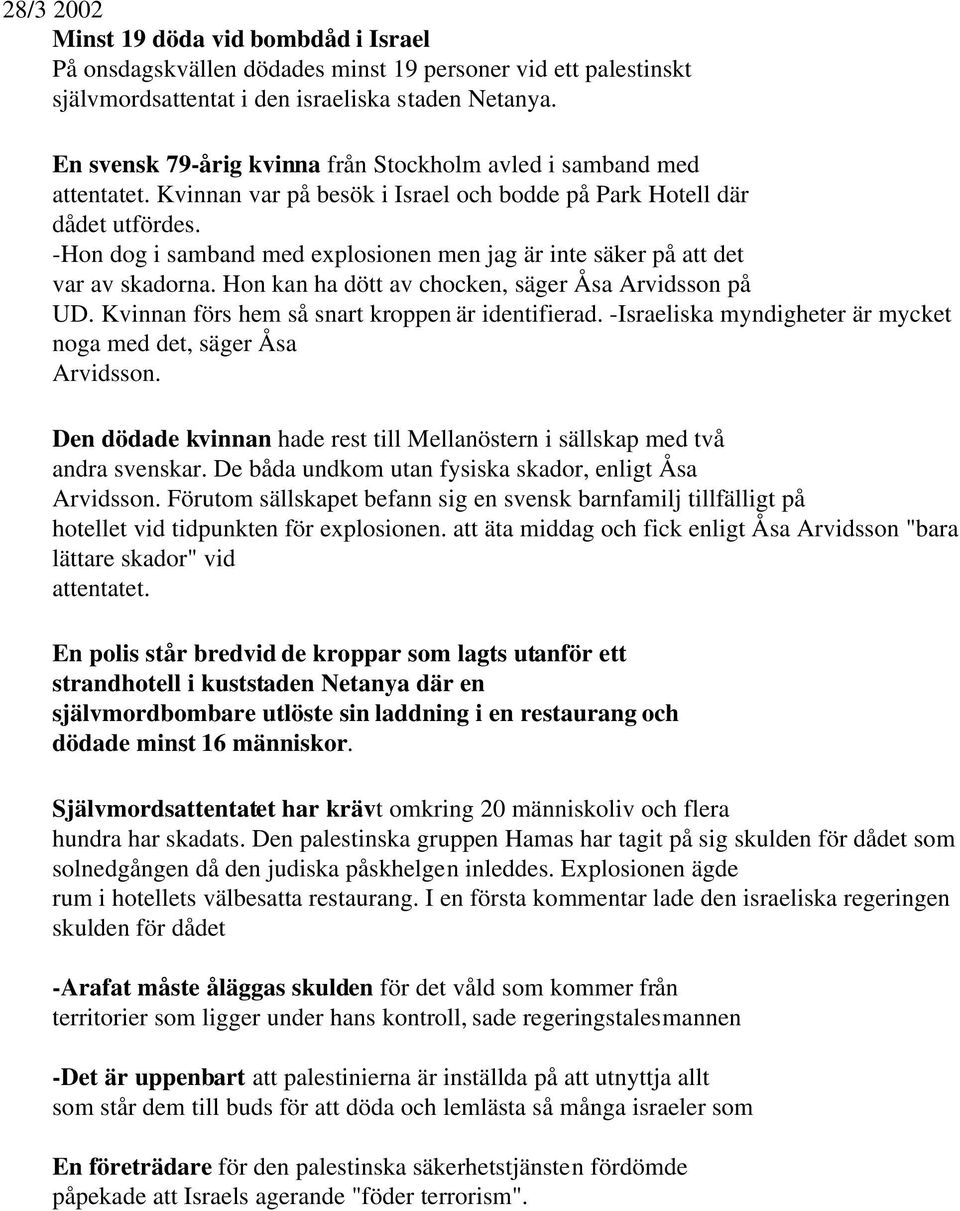 28/3 2002
Minst 19 döda vid bombdåd i Israel
På onsdagskvällen dödades minst 19 personer vid ett palestinskt självmordsattentat i den israeliska staden Netanya.

En svensk 79-årig kvinna från Stockholm avled i samband med attentatet. Kvinnan var på besök i Israel och bodde på Park Hotell där dådet utfördes.
-Hon dog i samband med explosionen men jag är inte säker på att det var av skadorna. Hon kan ha dött av chocken, säger Åsa Arvidsson på UD. Kvinnan förs hem så snart kroppen är identifierad. -Israeliska myndigheter är mycket noga med det, säger Åsa Arvidsson.

Den dödade kvinnan hade rest till Mellanöstern i sällskap med två andra svenskar. De båda undkom utan fysiska skador, enligt Åsa Arvidsson. Förutom sällskapet befann sig en svensk barnfamilj tillfälligt på hotellet vid tidpunkten för explosionen. att äta middag och fick enligt Åsa Arvidsson "bara lättare skador" vid attentatet.

En polis står bredvid de kroppar som lagts utanför ett strandhotell i kuststaden Netanya där en självmordbombare utlöste sin laddning i en restaurang och dödade minst 16 människor.

Självmordsattentatet har krävt omkring 20 människoliv och flera hundra har skadats. Den palestinska gruppen Hamas har tagit på sig skulden för dådet som solnedgången då den judiska påskhelgen inleddes. Explosionen ägde rum i hotellets välbesatta restaurang. I en första kommentar lade den israeliska regeringen skulden för dådet

-Arafat måste åläggas skulden för det våld som kommer från territorier som ligger under hans kontroll, sade regeringstalesmannen

-Det är uppenbart att palestinierna är inställda på att utnyttja allt som står dem till buds för att döda och lemlästa så många israeler som

En företrädare för den palestinska säkerhetstjänsten fördömde påpekade att Israels agerande "föder terrorism".